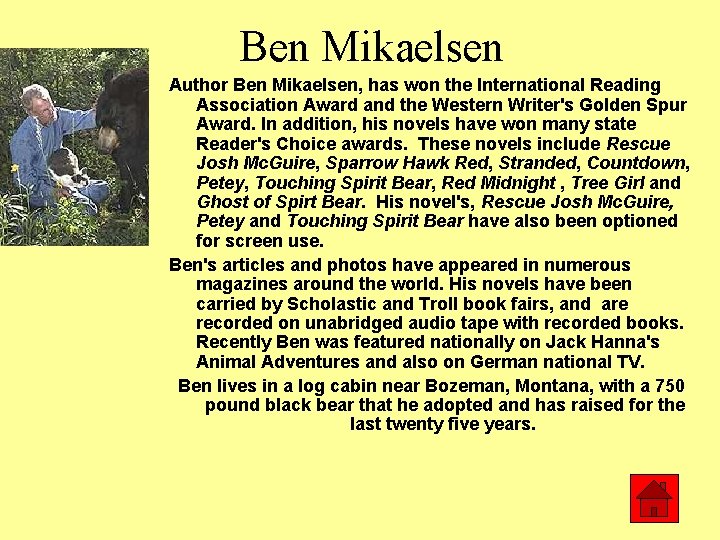 Ben Mikaelsen

Author Ben Mikaelsen, has won the International Reading Association Award and the Western Writer's Golden Spur Award. In addition, his novels have won many state Reader's Choice awards. These novels include Rescue Josh McGuire, Sparrow Hawk Red, Stranded, Countdown, Petey, Touching Spirit Bear, Red Midnight , Tree Girl and Ghost of Spirt Bear. His novel's, Rescue Josh McGuire, Petey and Touching Spirit Bear have also been optioned for screen use.

Ben's articles and photos have appeared in numerous magazines around the world. His novels have been carried by Scholastic and Troll book fairs, and are recorded on unabridged audio tape with recorded books. Recently Ben was featured nationally on Jack Hanna's Animal Adventures and also on German national TV.

Ben lives in a log cabin near Bozeman, Montana, with a 750 pound black bear that he adopted and has raised for the last twenty five years.